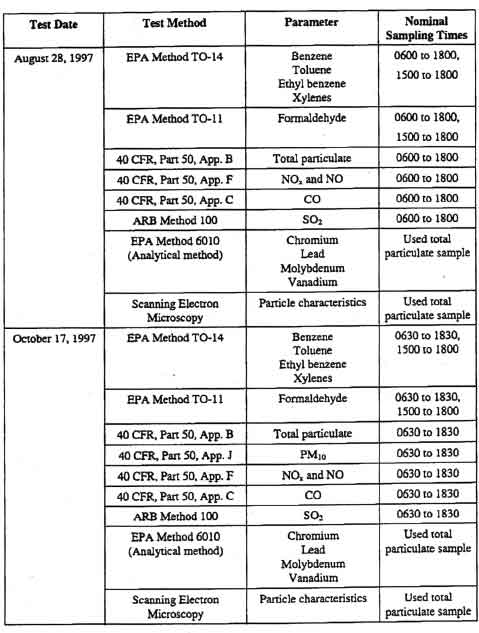 | Test Date | Test Method | Parameter | Nominal Sampling Times |
|---|---|---|---|
| August 28, 1997 | EPA Method TO-14 | Benzene Toluene Ethyl benzene Xylenes | 0600 to 1800, 1500 to 1800 |
| | EPA Method TO-11 | Formaldehyde | 0600 to 1800, 1500 to 1800 |
| | 40 CFR, Part 50, App. B | Total particulate | 0600 to 1800 |
| | 40 CFR, Part 50, App. F | $NO_x$ and NO | 0600 to 1800 |
| | 40 CFR, Part 50, App. C | CO | 0600 to 1800 |
| | ARB Method 100 | $SO_2$ | 0600 to 1800 |
| | EPA Method 6010 (Analytical method) | Chromium Lead Molybdenum Vanadium | Used total particulate sample |
| | Scanning Electron Microscopy | Particle characteristics | Used total particulate sample |
| October 17, 1997 | EPA Method TO-14 | Benzene Toluene Ethyl benzene Xylenes | 0630 to 1830, 1500 to 1800 |
| | EPA Method TO-11 | Formaldehyde | 0630 to 1830, 1500 to 1800 |
| | 40 CFR, Part 50, App. B | Total particulate | 0630 to 1830 |
| | 40 CFR, Part 50, App. J | $PM_{10}$ | 0630 to 1830 |
| | 40 CFR, Part 50, App. F | $NO_x$ and NO | 0630 to 1830 |
| | 40 CFR, Part 50, App. C | CO | 0630 to 1830 |
| | ARB Method 100 | $SO_2$ | 0630 to 1830 |
| | EPA Method 6010 (Analytical method) | Chromium Lead Molybdenum Vanadium | Used total particulate sample |
| | Scanning Electron Microscopy | Particle characteristics | Used total particulate sample |